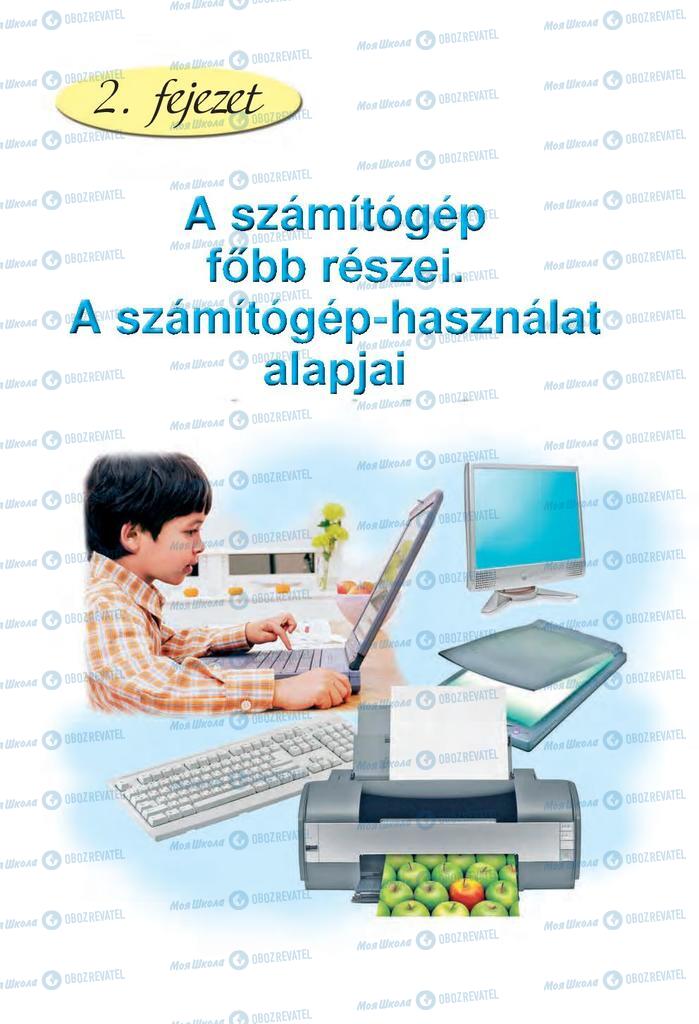 2. fejezet

A számítógép főbb részei. A számítógép-használat alapjai

Моя Школа OBOZREVATEL